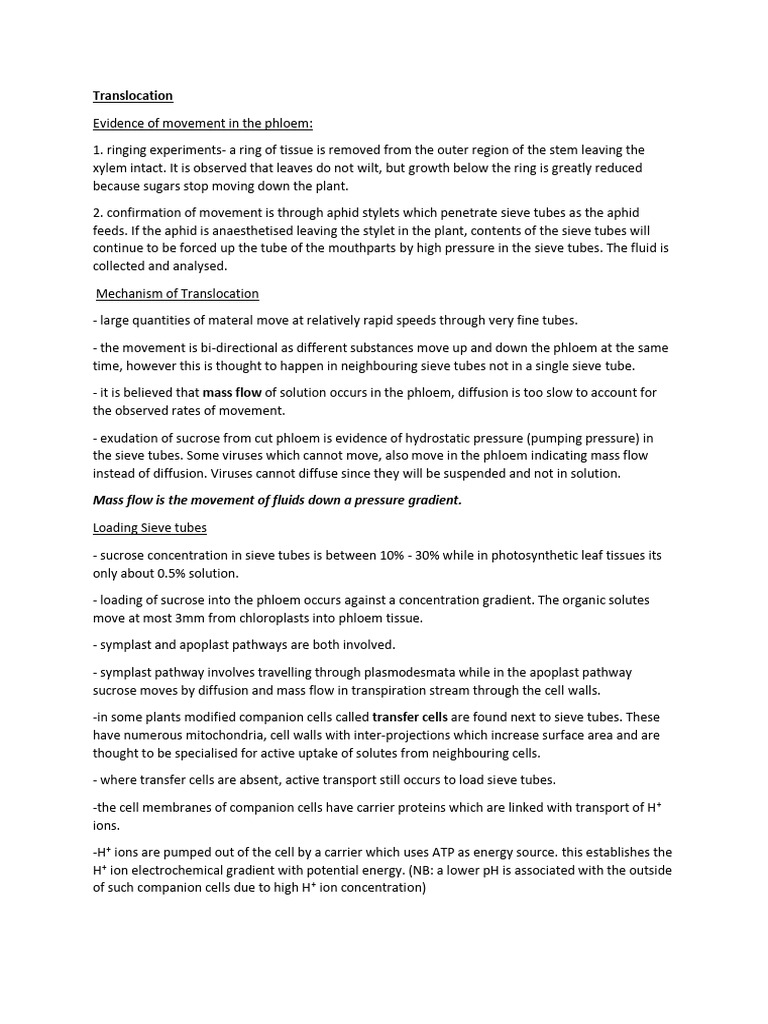 Translocation

Evidence of movement in the phloem:

1. ringing experiments- a ring of tissue is removed from the outer region of the stem leaving the xylem intact. It is observed that leaves do not wilt, but growth below the ring is greatly reduced because sugars stop moving down the plant.

2. confirmation of movement is through aphid stylets which penetrate sieve tubes as the aphid feeds. If the aphid is anaesthetised leaving the stylet in the plant, contents of the sieve tubes will continue to be forced up the tube of the mouthparts by high pressure in the sieve tubes. The fluid is collected and analysed.

Mechanism of Translocation

- large quantities of materal move at relatively rapid speeds through very fine tubes.

- the movement is bi-directional as different substances move up and down the phloem at the same time, however this is thought to happen in neighbouring sieve tubes not in a single sieve tube.

- it is believed that mass flow of solution occurs in the phloem, diffusion is too slow to account for the observed rates of movement.

- exudation of sucrose from cut phloem is evidence of hydrostatic pressure (pumping pressure) in the sieve tubes. Some viruses which cannot move, also move in the phloem indicating mass flow instead of diffusion. Viruses cannot diffuse since they will be suspended and not in solution.

Mass flow is the movement of fluids down a pressure gradient.

Loading Sieve tubes

- sucrose concentration in sieve tubes is between 10% - 30% while in photosynthetic leaf tissues its only about 0.5% solution.

- loading of sucrose into the phloem occurs against a concentration gradient. The organic solutes move at most 3mm from chloroplasts into phloem tissue.

- symplast and apoplast pathways are both involved.

- symplast pathway involves travelling through plasmodesmata while in the apoplast pathway sucrose moves by diffusion and mass flow in transpiration stream through the cell walls.

-in some plants modified companion cells called transfer cells are found next to sieve tubes. These have numerous mitochondria, cell walls with inter-projections which increase surface area and are thought to be specialised for active uptake of solutes from neighbouring cells.

- where transfer cells are absent, active transport still occurs to load sieve tubes.

-the cell membranes of companion cells have carrier proteins which are linked with transport of $H^+$ ions.

-$H^+$ ions are pumped out of the cell by a carrier which uses ATP as energy source. this establishes the $H^+$ ion electrochemical gradient with potential energy. (NB: a lower pH is associated with the outside of such companion cells due to high $H^+$ ion concentration)